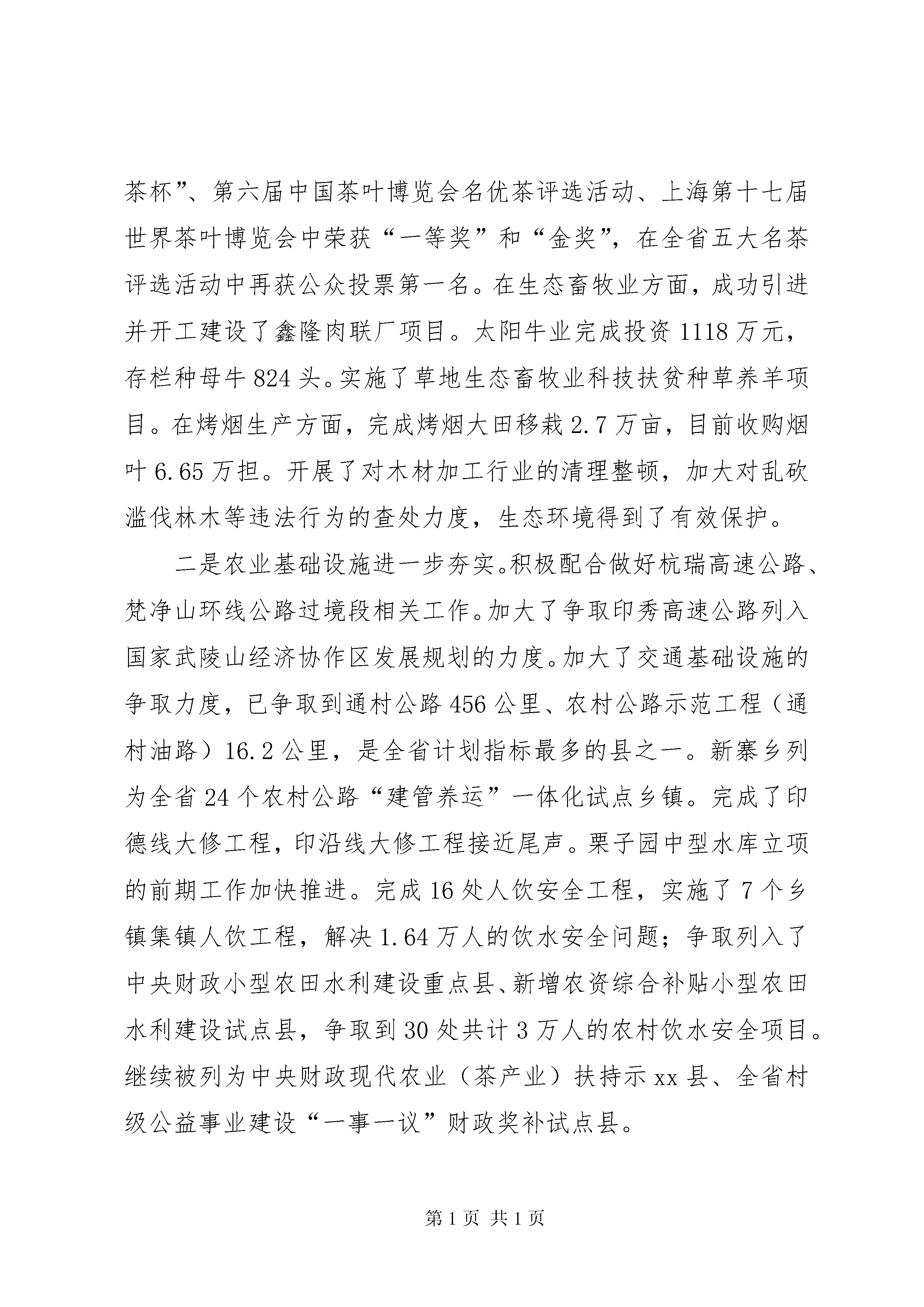 茶杯”、第六届中国茶叶博览会名优茶评选活动、上海第十七届世界茶叶博览会中荣获“一等奖”和“金奖”，在全省五大名茶评选活动中再获公众投票第一名。在生态畜牧业方面，成功引进并开工建设了鑫隆肉联厂项目。太阳牛业完成投资1118万元，存栏种母牛824头。实施了草地生态畜牧业科技扶贫种草养羊项目。在烤烟生产方面，完成烤烟大田移栽2.7万亩，目前收购烟叶6.65万担。开展了对木材加工行业的清理整顿，加大对乱砍滥伐林木等违法行为的查处力度，生态环境得到了有效保护。

二是农业基础设施进一步夯实。积极配合做好杭瑞高速公路、梵净山环线公路过境段相关工作。加大了争取印秀高速公路列入国家武陵山经济协作区发展规划的力度。加大了交通基础设施的争取力度，已争取到通村公路456公里、农村公路示范工程（通村油路）16.2公里，是全省计划指标最多的县之一。新寨乡列为全省24个农村公路“建管养运”一体化试点乡镇。完成了印德线大修工程，印沿线大修工程接近尾声。栗子园中型水库立项的前期工作加快推进。完成16处人饮安全工程，实施了7个乡镇集镇人饮工程，解决1.64万人的饮水安全问题；争取列入了中央财政小型农田水利建设重点县、新增农资综合补贴小型农田水利建设试点县，争取到30处共计3万人的农村饮水安全项目。继续被列为中央财政现代农业（茶产业）扶持示xx县、全省村级公益事业建设“一事一议”财政奖补试点县。

第1页 共1页